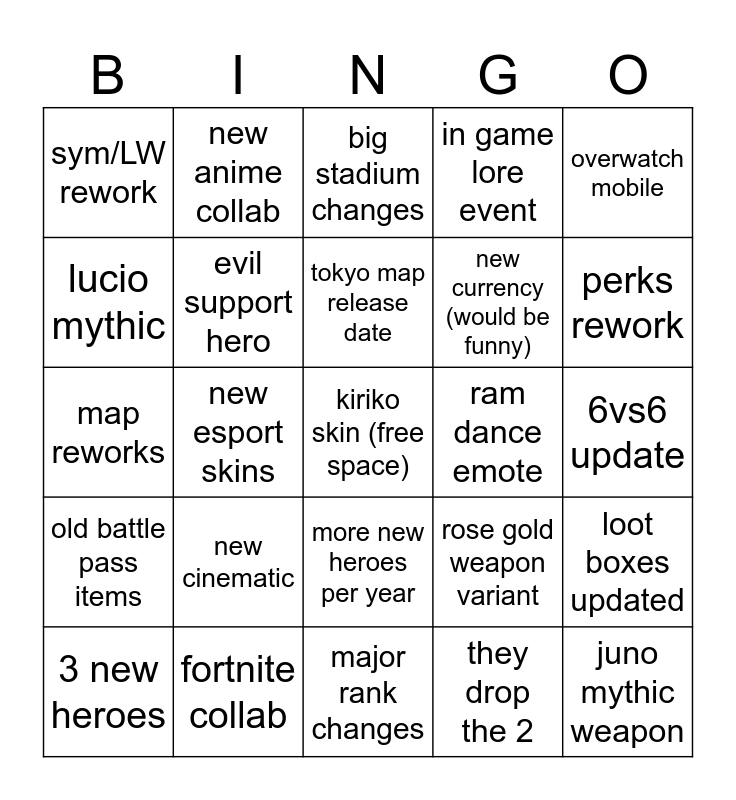 | B | I | N | G | O |
|---|---|---|---|---|
| sym/LW rework | new anime collab | big stadium changes | in game lore event | overwatch mobile |
| lucio mythic | evil support hero | tokyo map release date | new currency (would be funny) | perks rework |
| map reworks | new esport skins | kiriko skin (free space) | ram dance emote | 6vs6 update |
| old battle pass items | new cinematic | more new heroes per year | rose gold weapon variant | loot boxes updated |
| 3 new heroes | fortnite collab | major rank changes | they drop the 2 | juno mythic weapon |